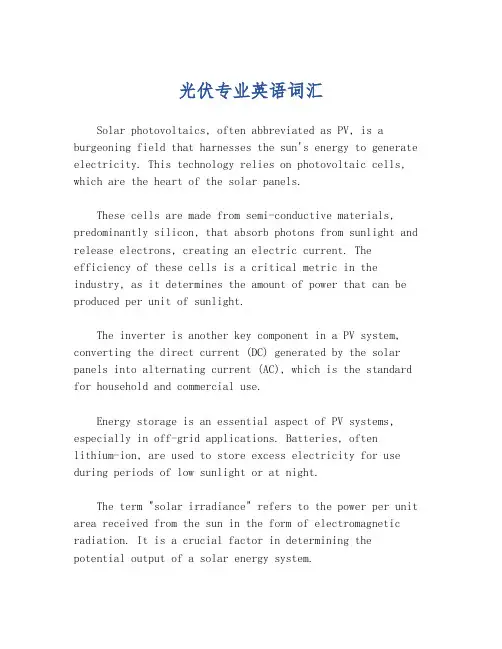 光伏专业英语词汇

Solar photovoltaics, often abbreviated as PV, is a burgeoning field that harnesses the sun's energy to generate electricity. This technology relies on photovoltaic cells, which are the heart of the solar panels.

These cells are made from semi-conductive materials, predominantly silicon, that absorb photons from sunlight and release electrons, creating an electric current. The efficiency of these cells is a critical metric in the industry, as it determines the amount of power that can be produced per unit of sunlight.

The inverter is another key component in a PV system, converting the direct current (DC) generated by the solar panels into alternating current (AC), which is the standard for household and commercial use.

Energy storage is an essential aspect of PV systems, especially in off-grid applications. Batteries, often lithium-ion, are used to store excess electricity for use during periods of low sunlight or at night.

The term "solar irradiance" refers to the power per unit area received from the sun in the form of electromagnetic radiation. It is a crucial factor in determining the potential output of a solar energy system.